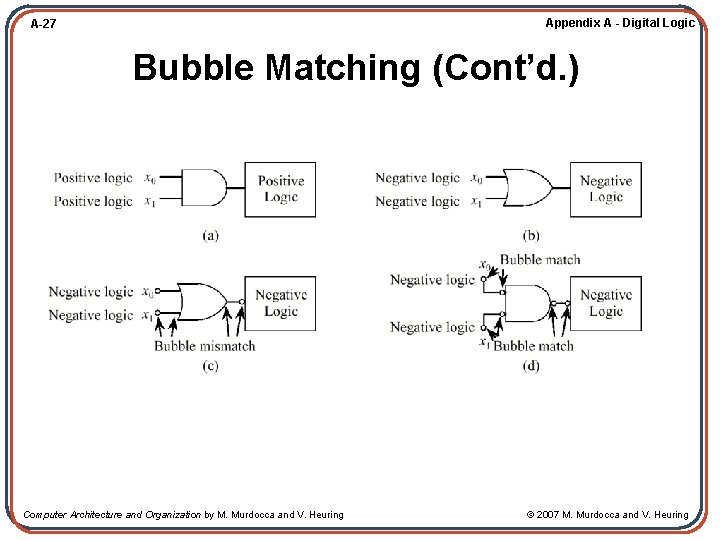 A-27

Appendix A - Digital Logic

Bubble Matching (Cont'd.)

Positive logic $x_0$
Positive logic $x_1$
Positive Logic
(a)

Negative logic $x_0$
Negative logic $x_1$
Negative Logic
(b)

Negative logic $x_0$
Negative logic $x_1$
Negative Logic
Bubble mismatch
(c)

$x_0$ Bubble match
Negative logic
Negative logic
$x_1$ Bubble match
Negative Logic
(d)

Computer Architecture and Organization by M. Murdocca and V. Heuring

© 2007 M. Murdocca and V. Heuring